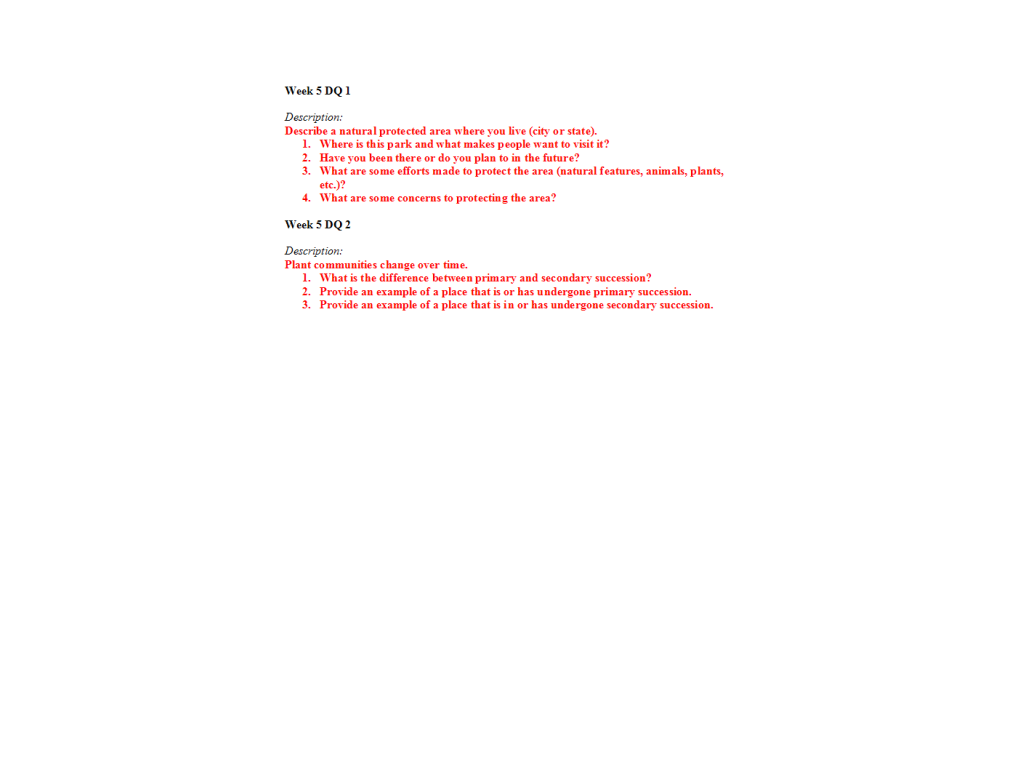 Week 5 DQ 1

Description:
Describe a natural protected area where you live (city or state).
1. Where is this park and what makes people want to visit it?
2. Have you been there or do you plan to in the future?
3. What are some efforts made to protect the area (natural features, animals, plants, etc.)?
4. What are some concerns to protecting the area?

Week 5 DQ 2

Description:
Plant communities change over time.
1. What is the difference between primary and secondary succession?
2. Provide an example of a place that is or has undergone primary succession.
3. Provide an example of a place that is in or has undergone secondary succession.